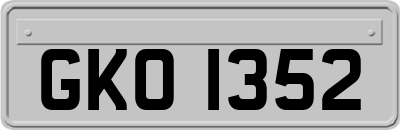 GKO 1352